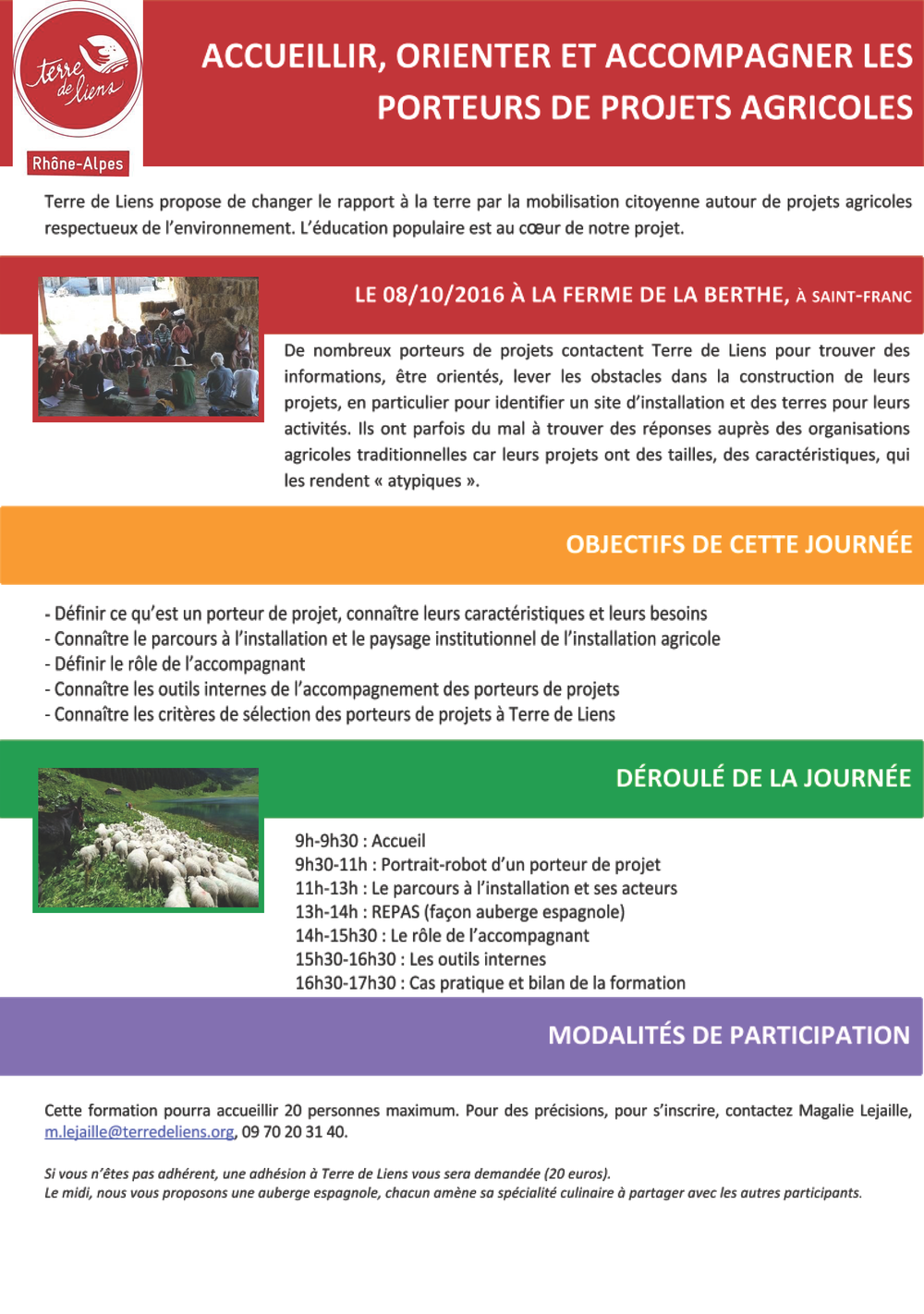 terre de liens

Rhône-Alpes

ACCUEILLIR, ORIENTER ET ACCOMPAGNER LES PORTEURS DE PROJETS AGRICOLES

Terre de Liens propose de changer le rapport à la terre par la mobilisation citoyenne autour de projets agricoles respectueux de l'environnement. L'éducation populaire est au cœur de notre projet.

LE 08/10/2016 À LA FERME DE LA BERTHE, À SAINT-FRANC

De nombreux porteurs de projets contactent Terre de Liens pour trouver des informations, être orientés, lever les obstacles dans la construction de leurs projets, en particulier pour identifier un site d'installation et des terres pour leurs activités. Ils ont parfois du mal à trouver des réponses auprès des organisations agricoles traditionnelles car leurs projets ont des tailles, des caractéristiques, qui les rendent « atypiques ».

OBJECTIFS DE CETTE JOURNÉE

- Définir ce qu'est un porteur de projet, connaître leurs caractéristiques et leurs besoins
- Connaître le parcours à l'installation et le paysage institutionnel de l'installation agricole
- Définir le rôle de l'accompagnant
- Connaître les outils internes de l'accompagnement des porteurs de projets
- Connaître les critères de sélection des porteurs de projets à Terre de Liens

DÉROULÉ DE LA JOURNÉE

9h-9h30 : Accueil
9h30-11h : Portrait-robot d'un porteur de projet
11h-13h : Le parcours à l'installation et ses acteurs
13h-14h : REPAS (façon auberge espagnole)
14h-15h30 : Le rôle de l'accompagnant
15h30-16h30 : Les outils internes
16h30-17h30 : Cas pratique et bilan de la formation

MODALITÉS DE PARTICIPATION

Cette formation pourra accueillir 20 personnes maximum. Pour des précisions, pour s'inscrire, contactez Magalie Lejaille, m.lejaille@terredeliens.org, 09 70 20 31 40.

Si vous n'êtes pas adhérent, une adhésion à Terre de Liens vous sera demandée (20 euros).
Le midi, nous vous proposons une auberge espagnole, chacun amène sa spécialité culinaire à partager avec les autres participants.